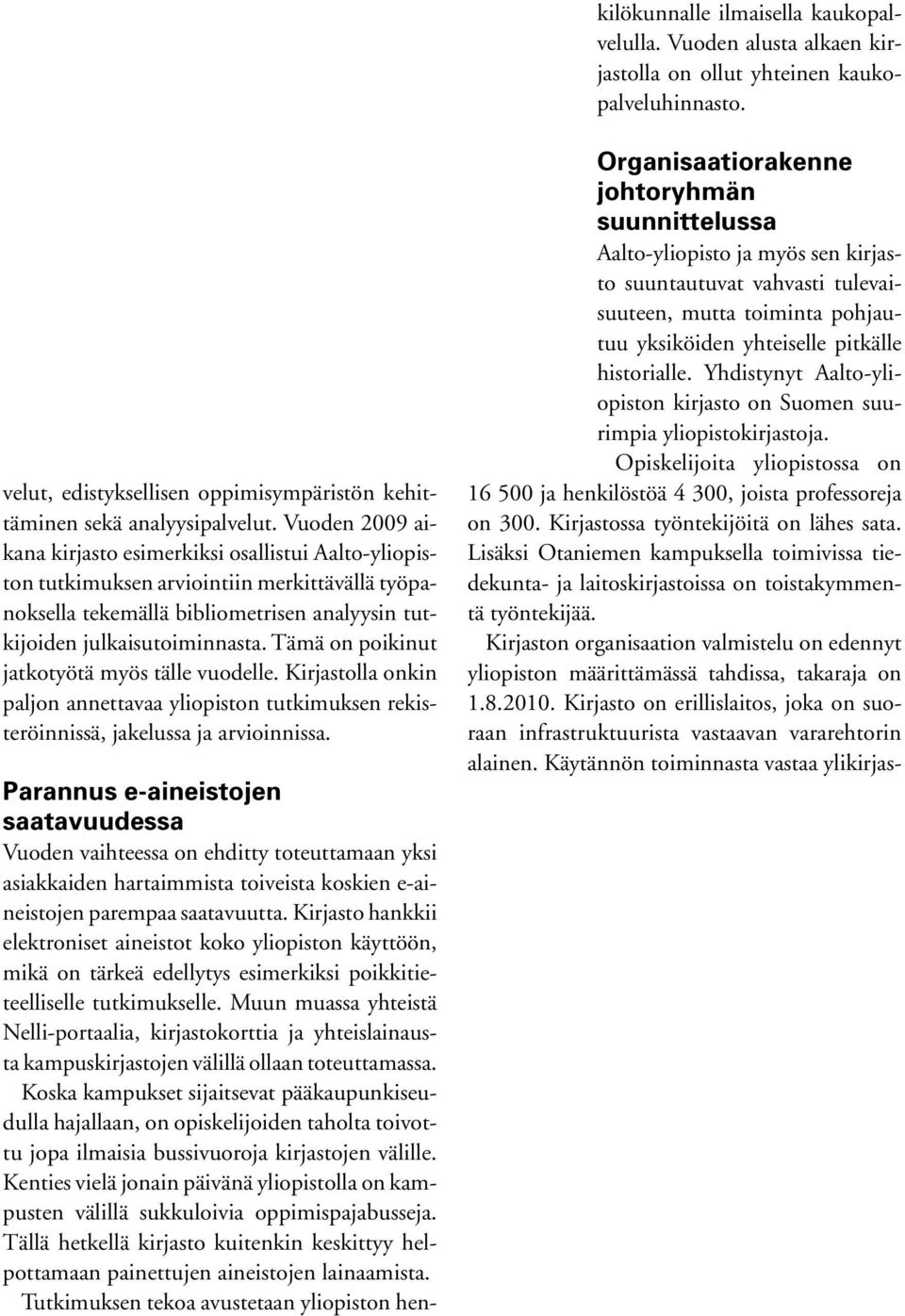 velut, edistyksellisen oppimisympäristön kehittäminen sekä analyysipalvelut. Vuoden 2009 aikana kirjasto esimerkiksi osallistui Aalto-yliopiston tutkimuksen arviointiin merkittävällä työpanoksella tekemällä bibliometrisen analyysin tutkijoiden julkaisutoiminnasta. Tämä on poikinut jatkotyötä myös tälle vuodelle. Kirjastolla onkin paljon annettavaa yliopiston tutkimuksen rekisteröinnissä, jakelussa ja arvioinnissa.

Parannus e-aineistojen saatavuudessa

Vuoden vaihteessa on ehditty toteuttamaan yksi asiakkaiden hartaimmista toiveista koskien e-aineistojen parempaa saatavuutta. Kirjasto hankkii elektroniset aineistot koko yliopiston käyttöön, mikä on tärkeä edellytys esimerkiksi poikkitieteelliselle tutkimukselle. Muun muassa yhteistä Nelli-portaalia, kirjastokorttia ja yhteislainausta kampuskirjastojen välillä ollaan toteuttamassa.

Koska kampukset sijaitsevat pääkaupunkiseudulla hajallaan, on opiskelijoiden taholta toivottu jopa ilmaisia bussivuoroja kirjastojen välille. Kenties vielä jonain päivänä yliopistolla on kampusten välillä sukkuloivia oppimispajabusseja. Tällä hetkellä kirjasto kuitenkin keskittyy helpottamaan painettujen aineistojen lainaamista.

Tutkimuksen tekoa avustetaan yliopiston henkilökunnalle ilmaisella kaukopalvelulla. Vuoden alusta alkaen kirjastolla on ollut yhteinen kaukopalveluhinnasto.

Organisaatiorakenne johtoryhmän suunnittelussa

Aalto-yliopisto ja myös sen kirjasto suuntautuvat vahvasti tulevaisuuteen, mutta toiminta pohjautuu yksiköiden yhteiselle pitkälle historialle. Yhdistynyt Aalto-yliopiston kirjasto on Suomen suurimpia yliopistokirjastoja.

Opiskelijoita yliopistossa on 16 500 ja henkilöstöä 4 300, joista professoreja on 300. Kirjastossa työntekijöitä on lähes sata. Lisäksi Otaniemen kampuksella toimivissa tiedekunta- ja laitoskirjastoissa on toistakymmentä työntekijää.

Kirjaston organisaation valmistelu on edennyt yliopiston määrittämässä tahdissa, takaraja on 1.8.2010. Kirjasto on erillislaitos, joka on suoraan infrastruktuurista vastaavan vararehtorin alainen. Käytännön toiminnasta vastaa ylikirjas-